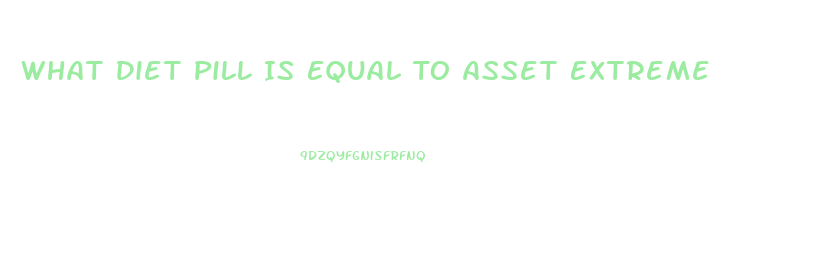 WHAT DIET PILL IS EQUAL TO ASSET EXTREME

9DZQYFGNISFRFNQ